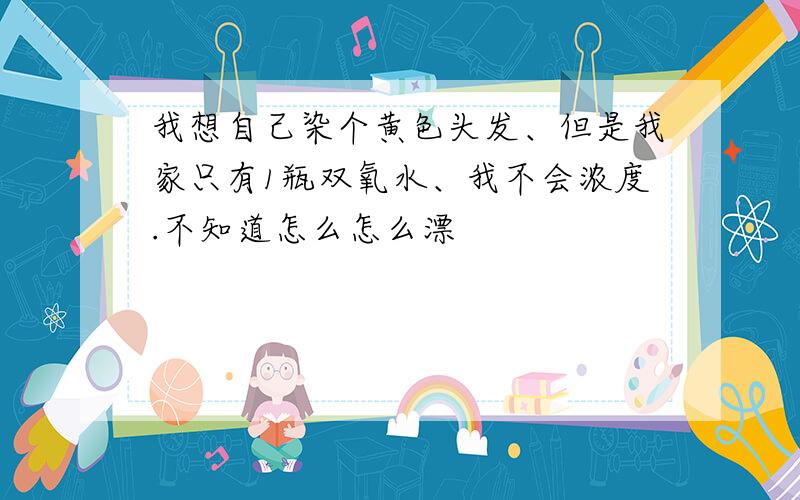 我想自己染个黄色头发、但是我家只有1瓶双氧水、我不会浓度.不知道怎么怎么漂